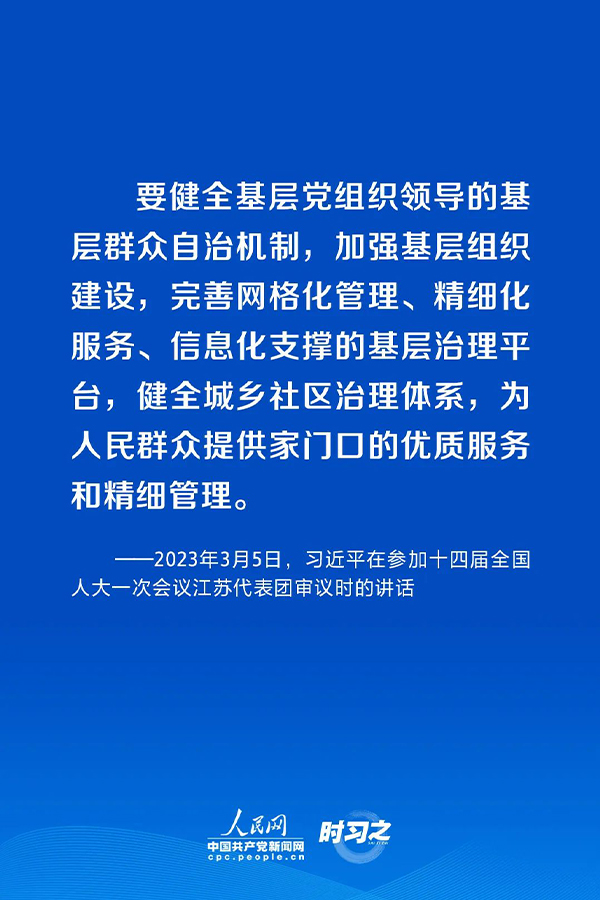 要健全基层党组织领导的基层群众自治机制，加强基层组织建设，完善网格化管理、精细化服务、信息化支撑的基层治理平台，健全城乡社区治理体系，为人民群众提供家门口的优质服务和精细管理。

——2023年3月5日，习近平在参加十四届全国人大一次会议江苏代表团审议时的讲话

人民网
中国共产党新闻网
cpc.people.cn
时习之